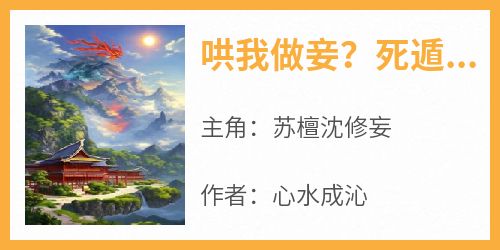 哄我做妾？死遁...

主角：苏檀沈修妄

作者：心水成沁